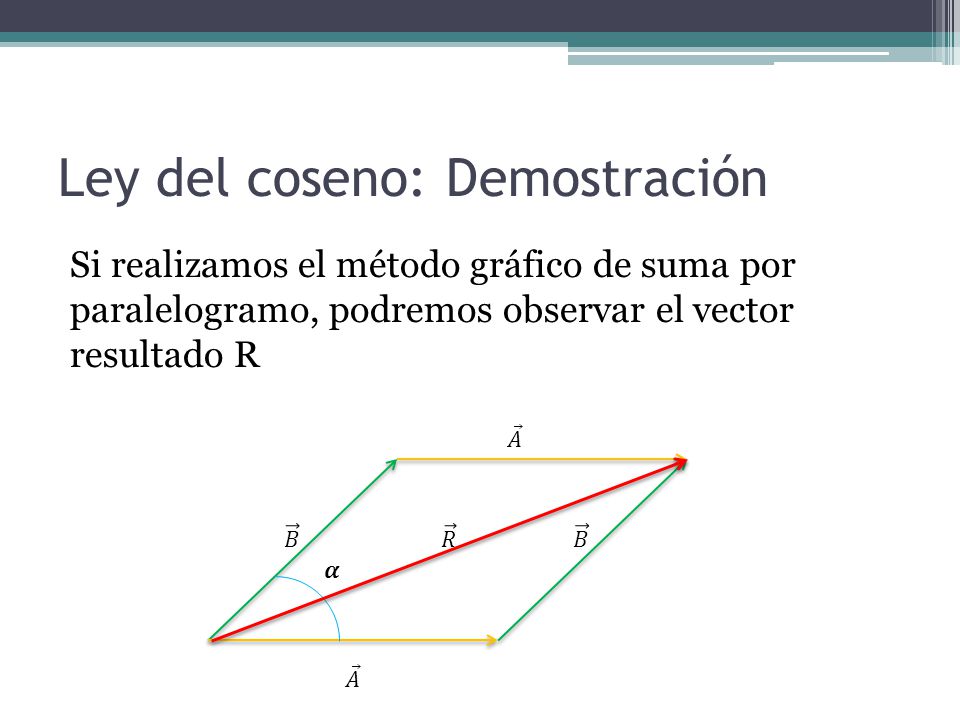 Ley del coseno: Demostración

Si realizamos el método gráfico de suma por paralelogramo, podremos observar el vector resultado R

$\vec{A}$

$\vec{B}$

$\vec{R}$

$\vec{B}$

$\alpha$

$\vec{A}$